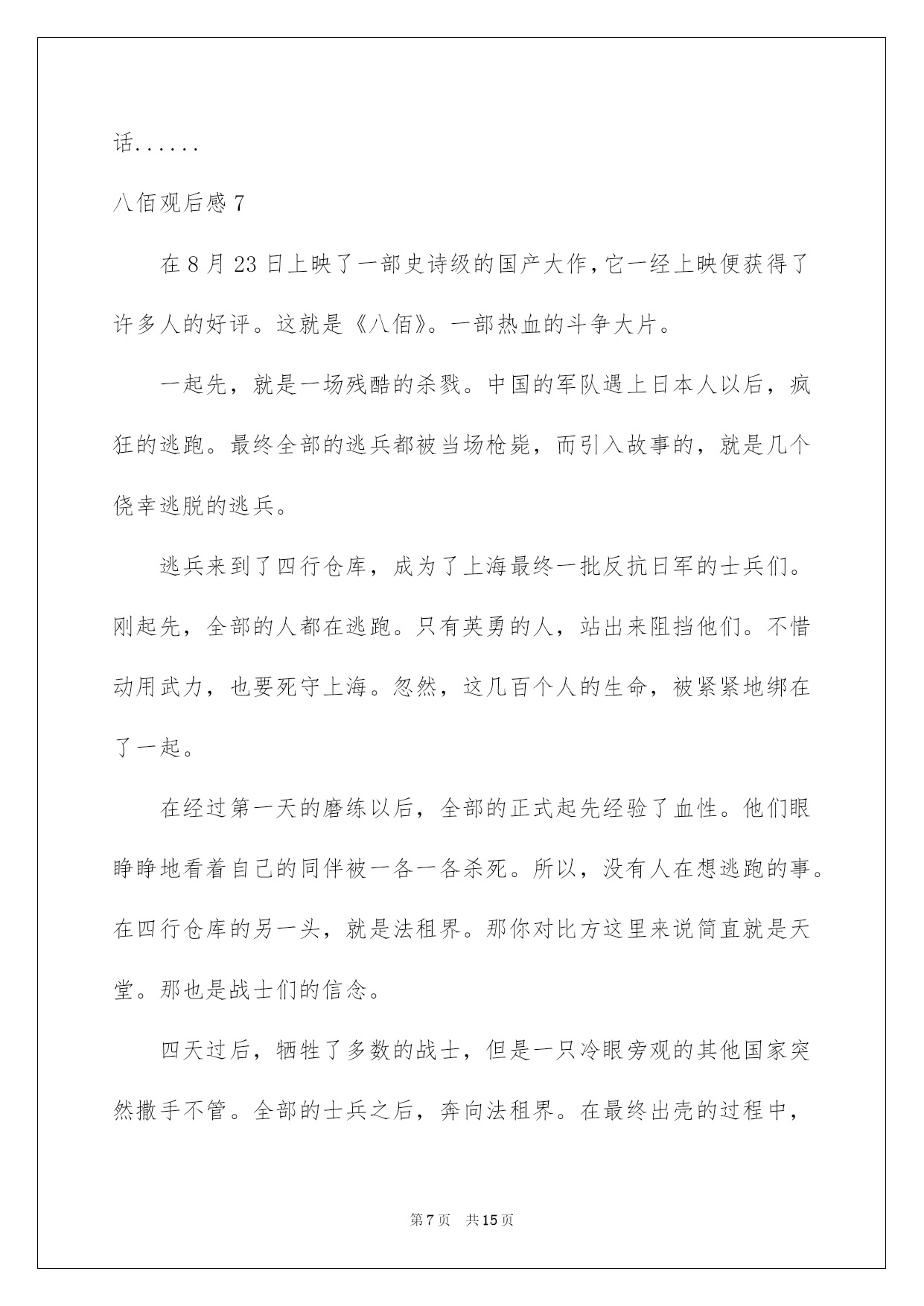 话......

八佰观后感 7

在 8 月 23 日上映了一部史诗级的国产大作，它一经上映便获得了许多人的好评。这就是《八佰》。一部热血的斗争大片。

一起先，就是一场残酷的杀戮。中国的军队遇上日本人以后，疯狂的逃跑。最终全部的逃兵都被当场枪毙，而引入故事的，就是几个侥幸逃脱的逃兵。

逃兵来到了四行仓库，成为了上海最终一批反抗日军的士兵们。刚起先，全部的人都在逃跑。只有英勇的人，站出来阻挡他们。不惜动用武力，也要死守上海。忽然，这几百个人的生命，被紧紧地绑在了一起。

在经过第一天的磨练以后，全部的正式起先经验了血性。他们眼睁睁地看着自己的同伴被一各一各杀死。所以，没有人在想逃跑的事。在四行仓库的另一头，就是法租界。那你对比方这里来说简直就是天堂。那也是战士们的信念。

四天过后，牺牲了多数的战士，但是一只冷眼旁观的其他国家突然撒手不管。全部的士兵之后，奔向法租界。在最终出壳的过程中，

第 7 页　共 15 页